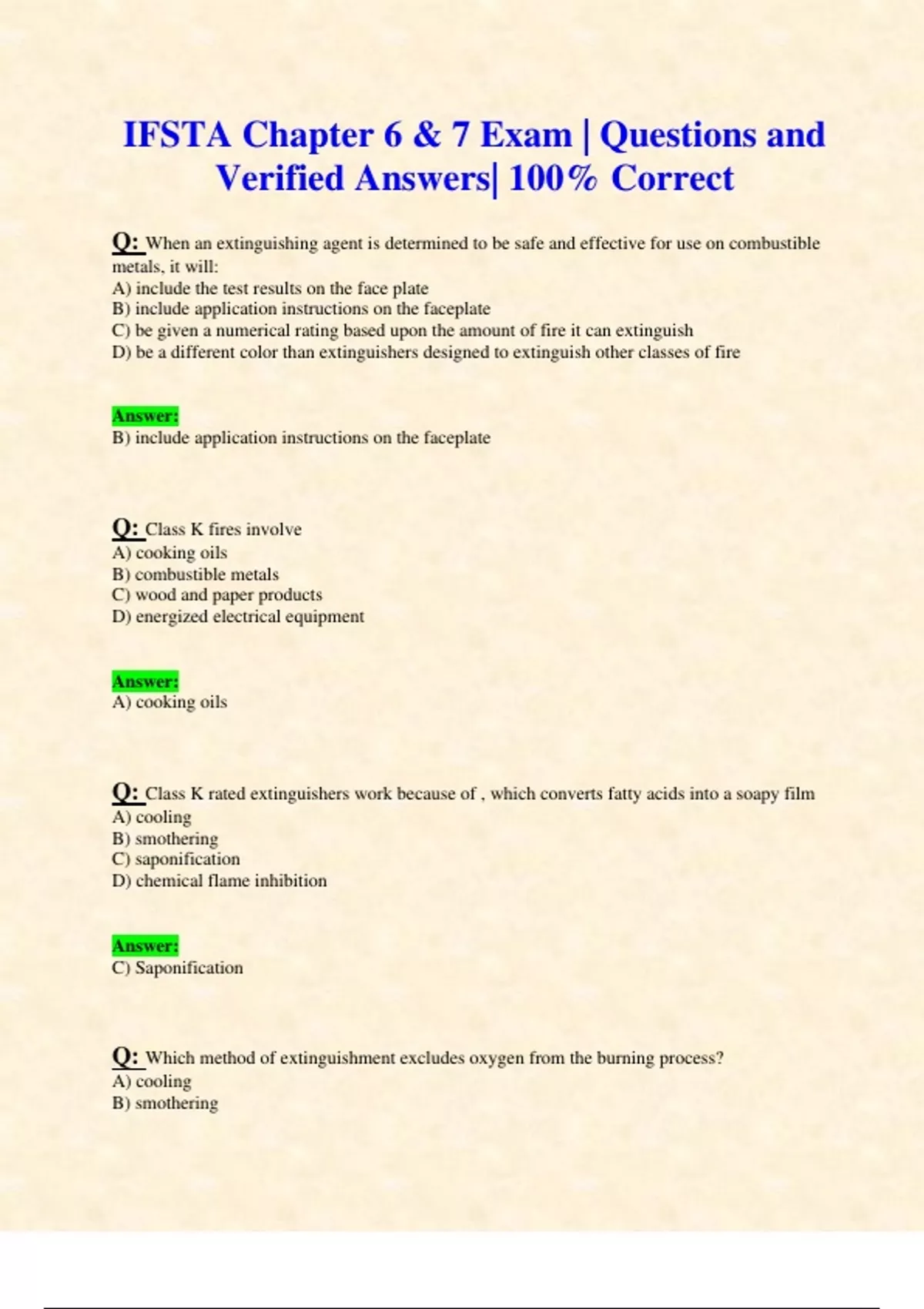 IFSTA Chapter 6 & 7 Exam | Questions and Verified Answers| 100% Correct

Q: When an extinguishing agent is determined to be safe and effective for use on combustible metals, it will:
A) include the test results on the face plate
B) include application instructions on the faceplate
C) be given a numerical rating based upon the amount of fire it can extinguish
D) be a different color than extinguishers designed to extinguish other classes of fire

Answer:
B) include application instructions on the faceplate

Q: Class K fires involve
A) cooking oils
B) combustible metals
C) wood and paper products
D) energized electrical equipment

Answer:
A) cooking oils

Q: Class K rated extinguishers work because of , which converts fatty acids into a soapy film
A) cooling
B) smothering
C) saponification
D) chemical flame inhibition

Answer:
C) Saponification

Q: Which method of extinguishment excludes oxygen from the burning process?
A) cooling
B) smothering